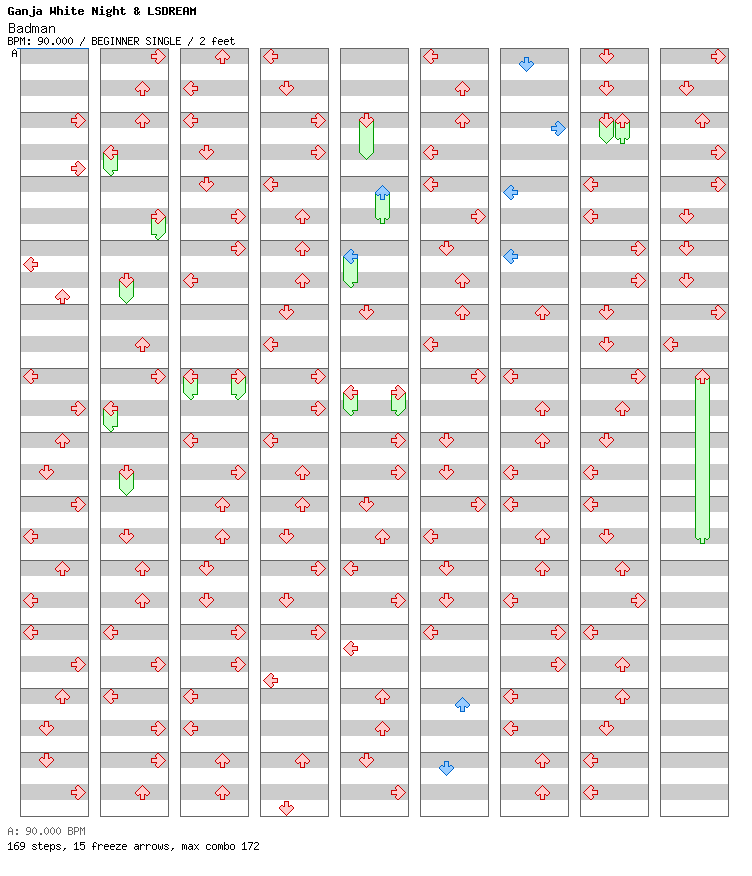 Ganja White Night & LSDREAM
Badman
BPM: 90.000 / BEGINNER SINGLE / 2 feet
A

A: 90.000 BPM
169 steps, 15 freeze arrows, max combo 172